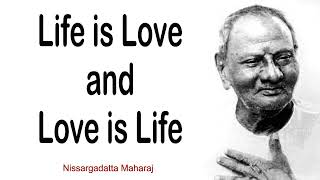 Life is Love
and
Love is Life

Nissargadatta Maharaj